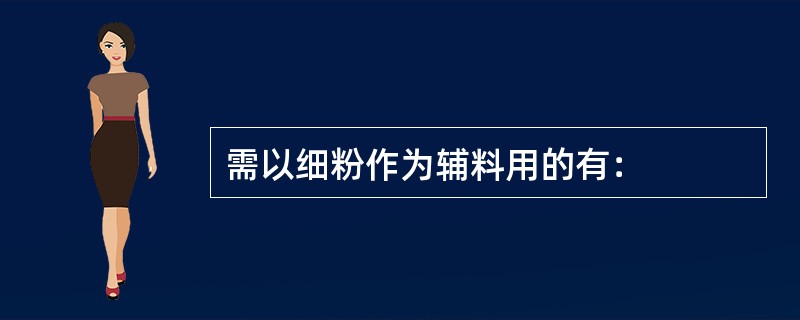 需以细粉作为辅料用的有：